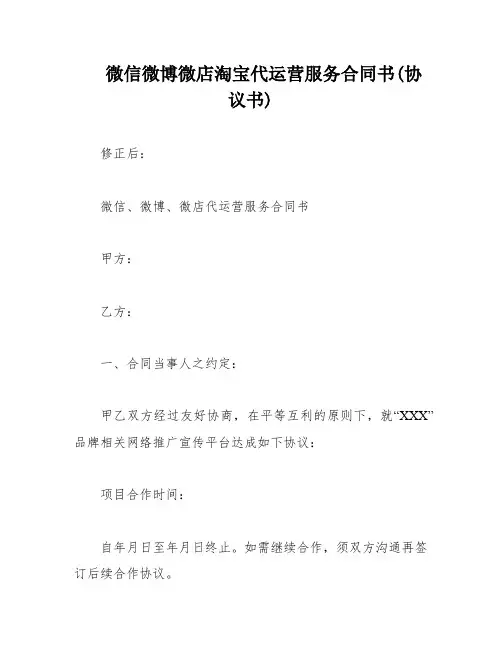 微信微博微店淘宝代运营服务合同书(协议书)

修正后:

微信、微博、微店代运营服务合同书

甲方:

乙方:

一、合同当事人之约定:

甲乙双方经过友好协商,在平等互利的原则下,就“XXX”品牌相关网络推广宣传平台达成如下协议:

项目合作时间:

自年月日至年月日终止。如需继续合作,须双方沟通再签订后续合作协议。